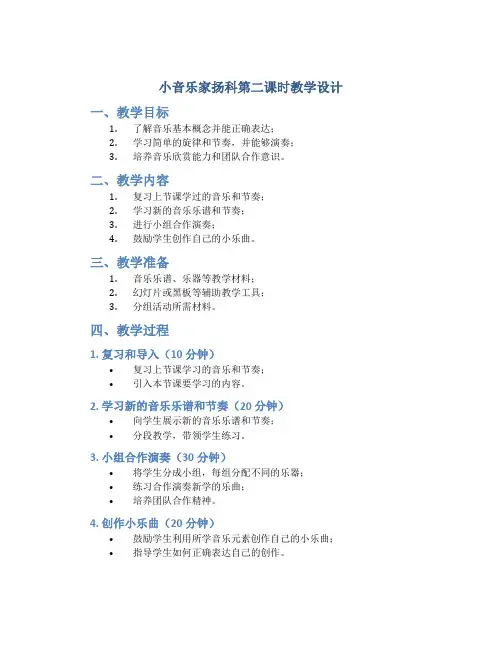 小音乐家扬科第二课时教学设计

一、教学目标

1. 了解音乐基本概念并能正确表达；
2. 学习简单的旋律和节奏，并能够演奏；
3. 培养音乐欣赏能力和团队合作意识。

二、教学内容

1. 复习上节课学过的音乐和节奏；
2. 学习新的音乐乐谱和节奏；
3. 进行小组合作演奏；
4. 鼓励学生创作自己的小乐曲。

三、教学准备

1. 音乐乐谱、乐器等教学材料；
2. 幻灯片或黑板等辅助教学工具；
3. 分组活动所需材料。

四、教学过程

1. 复习和导入（10 分钟）

• 复习上节课学习的音乐和节奏；
• 引入本节课要学习的内容。

2. 学习新的音乐乐谱和节奏（20 分钟）

• 向学生展示新的音乐乐谱和节奏；
• 分段教学，带领学生练习。

3. 小组合作演奏（30 分钟）

• 将学生分成小组，每组分配不同的乐器；
• 练习合作演奏新学的乐曲；
• 培养团队合作精神。

4. 创作小乐曲（20 分钟）

• 鼓励学生利用所学音乐元素创作自己的小乐曲；
• 指导学生如何正确表达自己的创作。